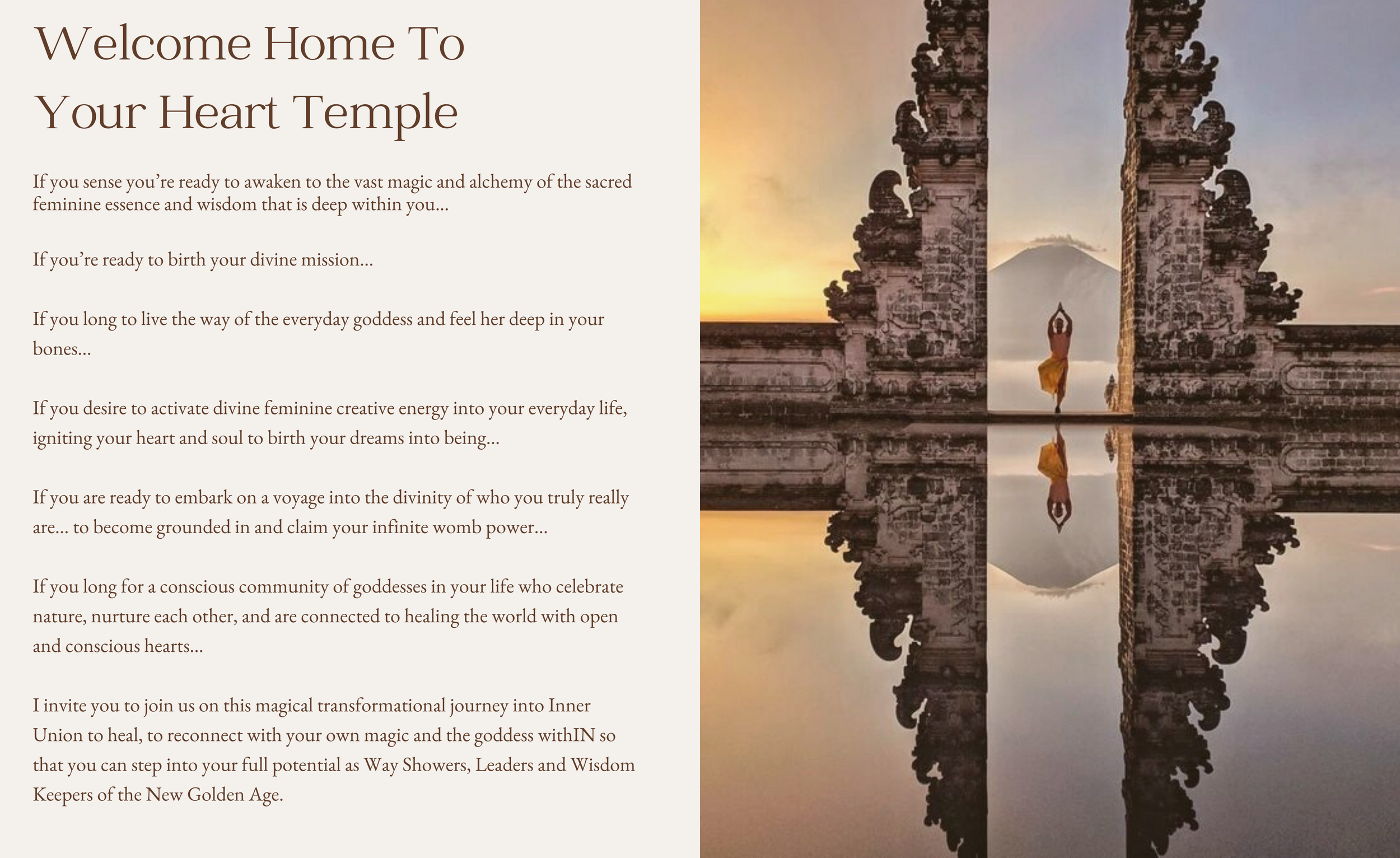 Welcome Home To
Your Heart Temple

If you sense you're ready to awaken to the vast magic and alchemy of the sacred feminine essence and wisdom that is deep within you...

If you're ready to birth your divine mission...

If you long to live the way of the everyday goddess and feel her deep in your bones...

If you desire to activate divine feminine creative energy into your everyday life, igniting your heart and soul to birth your dreams into being...

If you are ready to embark on a voyage into the divinity of who you truly really are... to become grounded in and claim your infinite womb power...

If you long for a conscious community of goddesses in your life who celebrate nature, nurture each other, and are connected to healing the world with open and conscious hearts...

I invite you to join us on this magical transformational journey into Inner Union to heal, to reconnect with your own magic and the goddess withIN so that you can step into your full potential as Way Showers, Leaders and Wisdom Keepers of the New Golden Age.